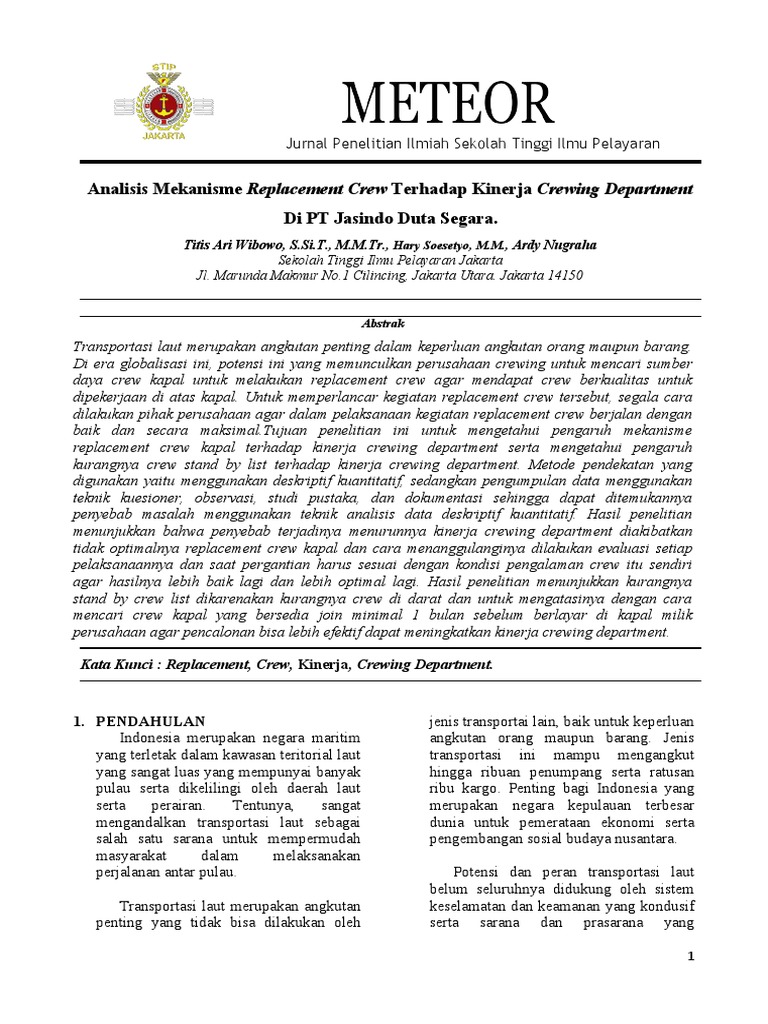 STIP
JAKARTA

METEOR
Jurnal Penelitian Ilmiah Sekolah Tinggi Ilmu Pelayaran

Analisis Mekanisme Replacement Crew Terhadap Kinerja Crewing Department Di PT Jasindo Duta Segara.

Titis Ari Wibowo, S.Si.T., M.M.Tr., Hary Soesetyo, M.M., Ardy Nugraha
Sekolah Tinggi Ilmu Pelayaran Jakarta
Jl. Marunda Makmur No.1 Cilincing, Jakarta Utara. Jakarta 14150

Abstrak

Transportasi laut merupakan angkutan penting dalam keperluan angkutan orang maupun barang. Di era globalisasi ini, potensi ini yang memunculkan perusahaan crewing untuk mencari sumber daya crew kapal untuk melakukan replacement crew agar mendapat crew berkualitas untuk dipekerjaan di atas kapal. Untuk memperlancar kegiatan replacement crew tersebut, segala cara dilakukan pihak perusahaan agar dalam pelaksanaan kegiatan replacement crew berjalan dengan baik dan secara maksimal.Tujuan penelitian ini untuk mengetahui pengaruh mekanisme replacement crew kapal terhadap kinerja crewing department serta mengetahui pengaruh kurangnya crew stand by list terhadap kinerja crewing department. Metode pendekatan yang digunakan yaitu menggunakan deskriptif kuantitatif, sedangkan pengumpulan data menggunakan teknik kuesioner, observasi, studi pustaka, dan dokumentasi sehingga dapat ditemukannya penyebab masalah menggunakan teknik analisis data deskriptif kuantitatif. Hasil penelitian menunjukkan bahwa penyebab terjadinya menurunnya kinerja crewing department diakibatkan tidak optimalnya replacement crew kapal dan cara menanggulanginya dilakukan evaluasi setiap pelaksanaannya dan saat pergantian harus sesuai dengan kondisi pengalaman crew itu sendiri agar hasilnya lebih baik lagi dan lebih optimal lagi. Hasil penelitian menunjukkan kurangnya stand by crew list dikarenakan kurangnya crew di darat dan untuk mengatasinya dengan cara mencari crew kapal yang bersedia join minimal 1 bulan sebelum berlayar di kapal milik perusahaan agar pencalonan bisa lebih efektif dapat meningkatkan kinerja crewing department.

Kata Kunci : Replacement, Crew, Kinerja, Crewing Department.

1. PENDAHULAN

Indonesia merupakan negara maritim yang terletak dalam kawasan teritorial laut yang sangat luas yang mempunyai banyak pulau serta dikelilingi oleh daerah laut serta perairan. Tentunya, sangat mengandalkan transportasi laut sebagai salah satu sarana untuk mempermudah masyarakat dalam melaksanakan perjalanan antar pulau.

Transportasi laut merupakan angkutan penting yang tidak bisa dilakukan oleh jenis transportai lain, baik untuk keperluan angkutan orang maupun barang. Jenis transportasi ini mampu mengangkut hingga ribuan penumpang serta ratusan ribu kargo. Penting bagi Indonesia yang merupakan negara kepulauan terbesar dunia untuk pemerataan ekonomi serta pengembangan sosial budaya nusantara.

Potensi dan peran transportasi laut belum seluruhnya didukung oleh sistem keselamatan dan keamanan yang kondusif serta sarana dan prasarana yang

1